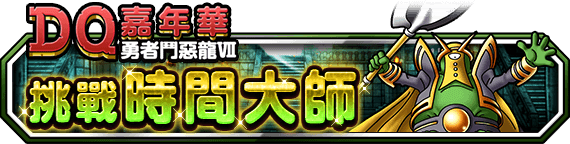 DQ嘉年華
勇者鬥惡龍VII
挑戰時間大師